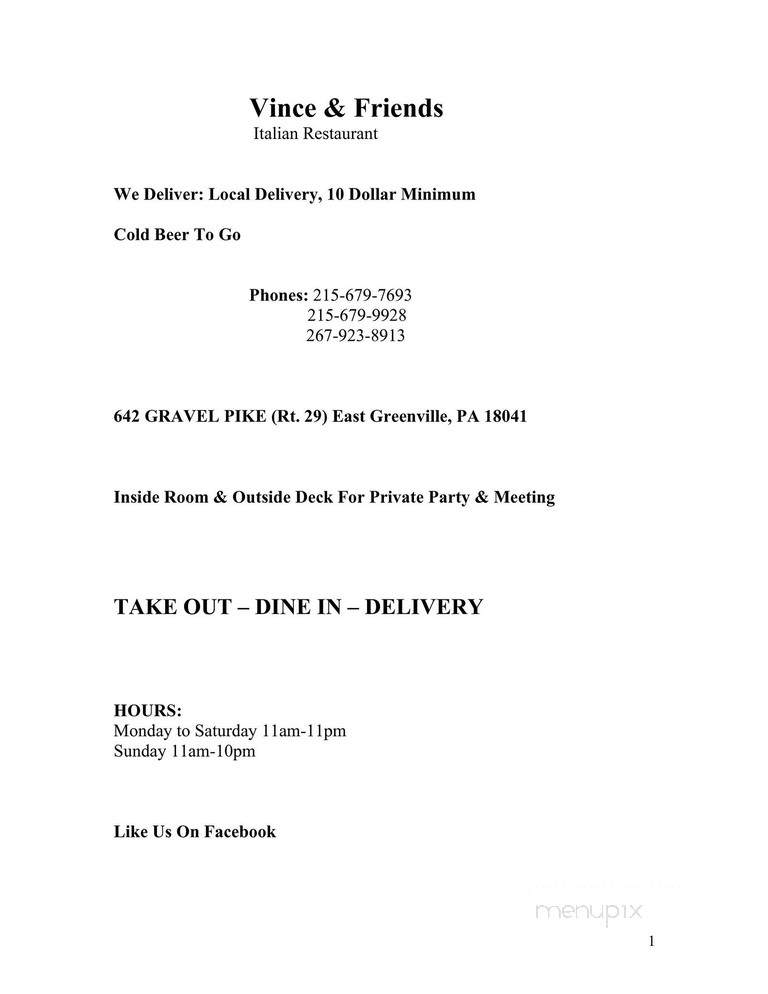 Vince & Friends
Italian Restaurant

We Deliver: Local Delivery, 10 Dollar Minimum

Cold Beer To Go

Phones: 215-679-7693
215-679-9928
267-923-8913

642 GRAVEL PIKE (Rt. 29) East Greenville, PA 18041

Inside Room & Outside Deck For Private Party & Meeting

TAKE OUT – DINE IN – DELIVERY

HOURS:
Monday to Saturday 11am-11pm
Sunday 11am-10pm

Like Us On Facebook

menupix

1